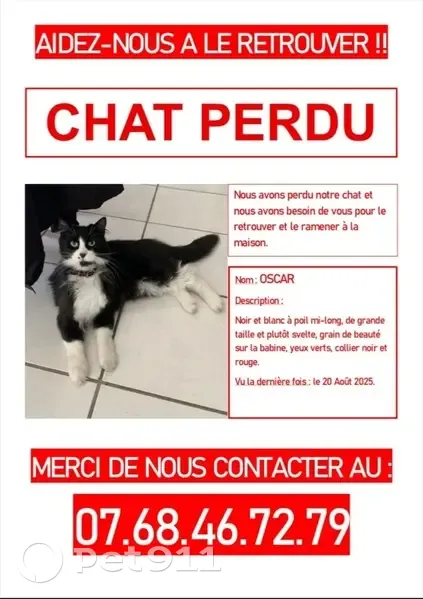 AIDEZ-NOUS A LE RETROUVER !!

CHAT PERDU

Nous avons perdu notre chat et nous avons besoin de vous pour le retrouver et le ramener à la maison.

Nom : OSCAR

Description :

Noir et blanc à poil mi-long, de grande taille et plutôt svelte, grain de beauté sur la babine, yeux verts, collier noir et rouge.

Vu la dernière fois : le 20 Août 2025.

MERCI DE NOUS CONTACTER AU :

07.68.46.72.79

Pet911